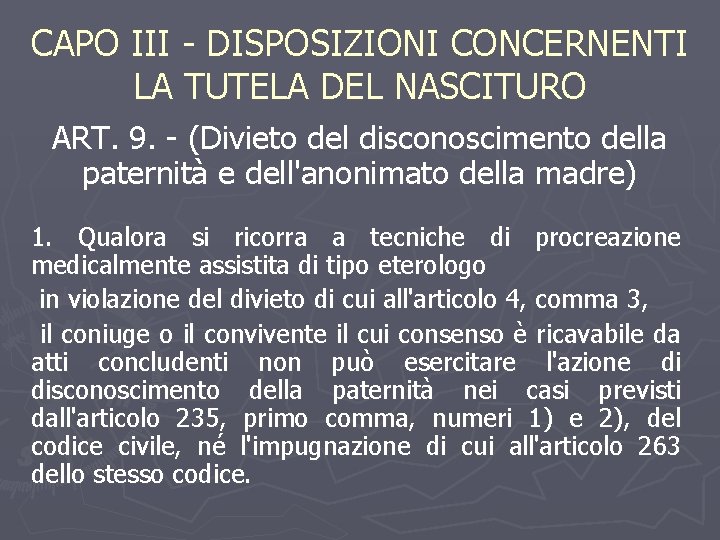 CAPO III - DISPOSIZIONI CONCERNENTI LA TUTELA DEL NASCITURO

ART. 9. - (Divieto del disconoscimento della paternità e dell'anonimato della madre)

1. Qualora si ricorra a tecniche di procreazione medicalmente assistita di tipo eterologo

in violazione del divieto di cui all'articolo 4, comma 3,

il coniuge o il convivente il cui consenso è ricavabile da atti concludenti non può esercitare l'azione di disconoscimento della paternità nei casi previsti dall'articolo 235, primo comma, numeri 1) e 2), del codice civile, né l'impugnazione di cui all'articolo 263 dello stesso codice.